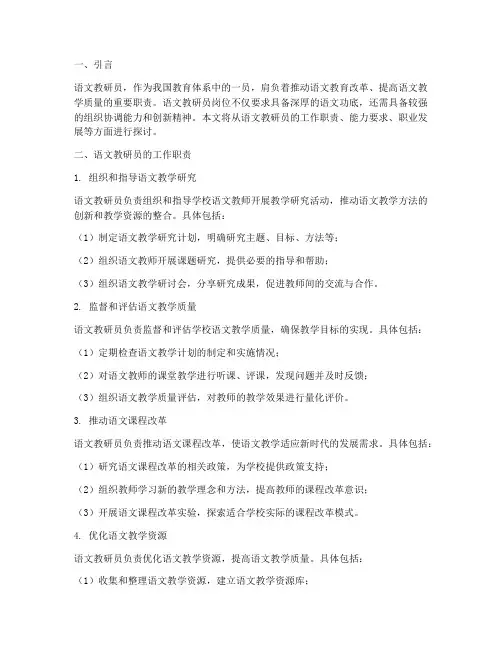 一、引言

语文教研员，作为我国教育体系中的一员，肩负着推动语文教育改革、提高语文教学质量的重要职责。语文教研员岗位不仅要求具备深厚的语文功底，还需具备较强的组织协调能力和创新精神。本文将从语文教研员的工作职责、能力要求、职业发展等方面进行探讨。

二、语文教研员的工作职责

1. 组织和指导语文教学研究

语文教研员负责组织和指导学校语文教师开展教学研究活动，推动语文教学方法的创新和教学资源的整合。具体包括：

（1）制定语文教学研究计划，明确研究主题、目标、方法等；

（2）组织语文教师开展课题研究，提供必要的指导和帮助；

（3）组织语文教学研讨会，分享研究成果，促进教师间的交流与合作。

2. 监督和评估语文教学质量

语文教研员负责监督和评估学校语文教学质量，确保教学目标的实现。具体包括：

（1）定期检查语文教学计划的制定和实施情况；

（2）对语文教师的课堂教学进行听课、评课，发现问题并及时反馈；

（3）组织语文教学质量评估，对教师的教学效果进行量化评价。

3. 推动语文课程改革

语文教研员负责推动语文课程改革，使语文教学适应新时代的发展需求。具体包括：

（1）研究语文课程改革的相关政策，为学校提供政策支持；

（2）组织教师学习新的教学理念和方法，提高教师的课程改革意识；

（3）开展语文课程改革实验，探索适合学校实际的课程改革模式。

4. 优化语文教学资源

语文教研员负责优化语文教学资源，提高语文教学质量。具体包括：

（1）收集和整理语文教学资源，建立语文教学资源库；